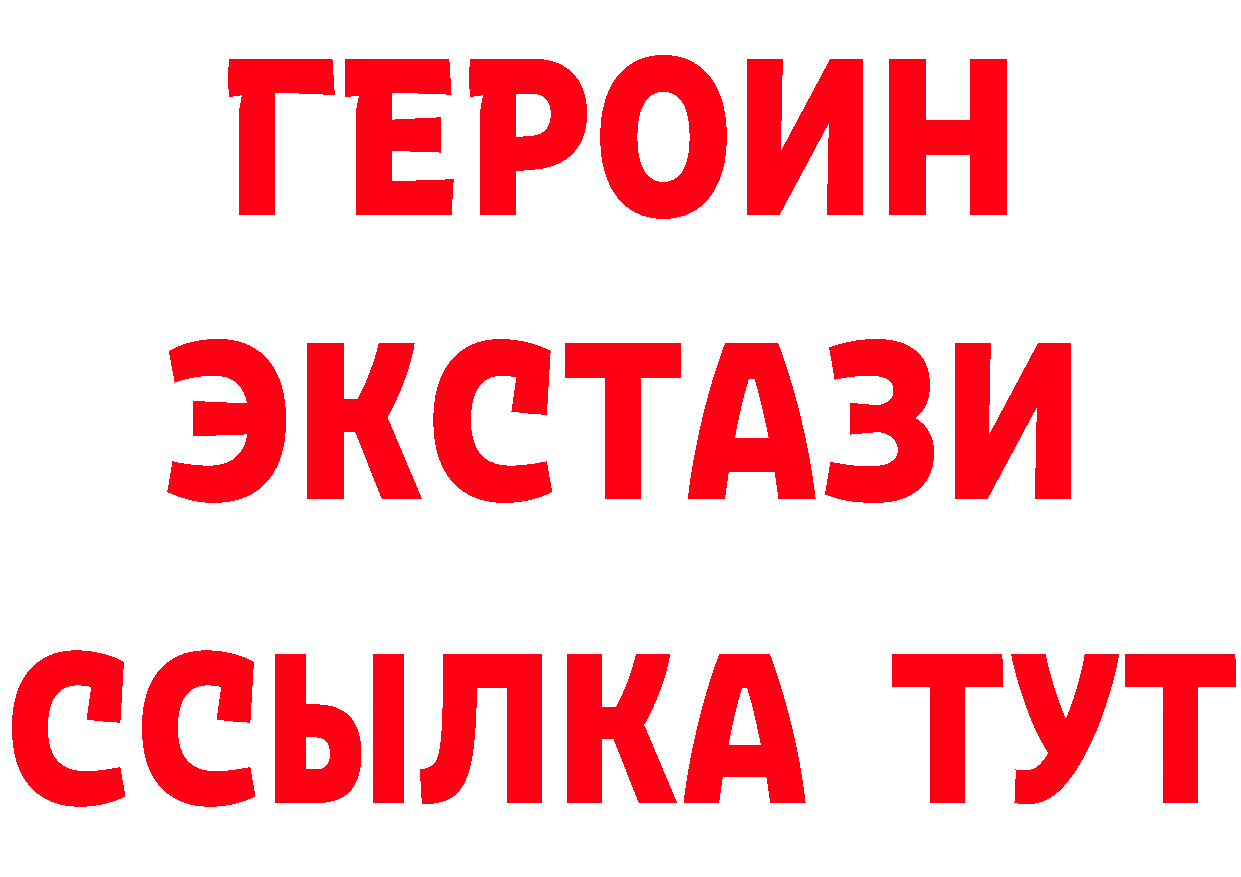 ГЕРОИН
ЭКСТАЗИ
ССЫЛКА ТУТ